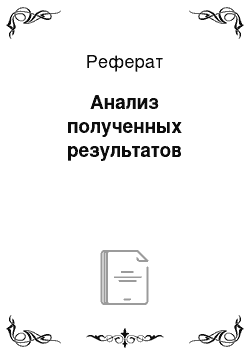 Реферат

Анализ полученных результатов